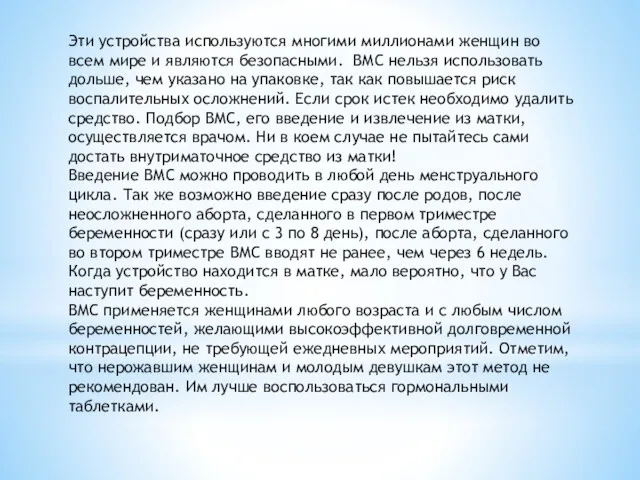 Эти устройства используются многими миллионами женщин во всем мире и являются безопасными. ВМС нельзя использовать дольше, чем указано на упаковке, так как повышается риск воспалительных осложнений. Если срок истек необходимо удалить средство. Подбор ВМС, его введение и извлечение из матки, осуществляется врачом. Ни в коем случае не пытайтесь сами достать внутриматочное средство из матки!
Введение ВМС можно проводить в любой день менструального цикла. Так же возможно введение сразу после родов, после неосложненного аборта, сделанного в первом триместре беременности (сразу или с 3 по 8 день), после аборта, сделанного во втором триместре ВМС вводят не ранее, чем через 6 недель. Когда устройство находится в матке, мало вероятно, что у Вас наступит беременность.
ВМС применяется женщинами любого возраста и с любым числом беременностей, желающими высокоэффективной долговременной контрацепции, не требующей ежедневных мероприятий. Отметим, что нерожавшим женщинам и молодым девушкам этот метод не рекомендован. Им лучше воспользоваться гормональными таблетками.